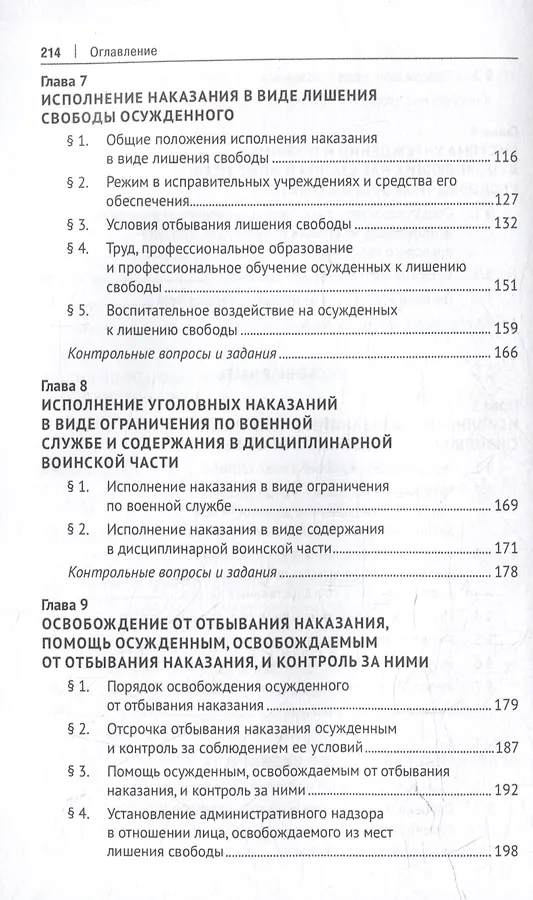 214 | Оглавление

Глава 7
ИСПОЛНЕНИЕ НАКАЗАНИЯ В ВИДЕ ЛИШЕНИЯ СВОБОДЫ ОСУЖДЕННОГО

§ 1. Общие положения исполнения наказания в виде лишения свободы 116

§ 2. Режим в исправительных учреждениях и средства его обеспечения 127

§ 3. Условия отбывания лишения свободы 132

§ 4. Труд, профессиональное образование и профессиональное обучение осужденных к лишению свободы 151

§ 5. Воспитательное воздействие на осужденных к лишению свободы 159

Контрольные вопросы и задания 166

Глава 8
ИСПОЛНЕНИЕ УГОЛОВНЫХ НАКАЗАНИЙ В ВИДЕ ОГРАНИЧЕНИЯ ПО ВОЕННОЙ СЛУЖБЕ И СОДЕРЖАНИЯ В ДИСЦИПЛИНАРНОЙ ВОИНСКОЙ ЧАСТИ

§ 1. Исполнение наказания в виде ограничения по военной службе 169

§ 2. Исполнение наказания в виде содержания в дисциплинарной воинской части 171

Контрольные вопросы и задания 178

Глава 9
ОСВОБОЖДЕНИЕ ОТ ОТБЫВАНИЯ НАКАЗАНИЯ, ПОМОЩЬ ОСУЖДЕННЫМ, ОСВОБОЖДАЕМЫМ ОТ ОТБЫВАНИЯ НАКАЗАНИЯ, И КОНТРОЛЬ ЗА НИМИ

§ 1. Порядок освобождения осужденного от отбывания наказания 179

§ 2. Отсрочка отбывания наказания осужденным и контроль за соблюдением ее условий 187

§ 3. Помощь осужденным, освобождаемым от отбывания наказания, и контроль за ними 192

§ 4. Установление административного надзора в отношении лица, освобождаемого из мест лишения свободы 198